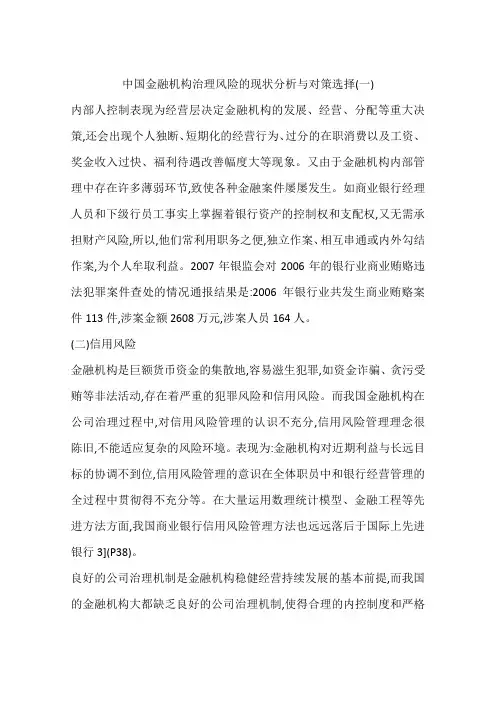 中国金融机构治理风险的现状分析与对策选择(一)

内部人控制表现为经营层决定金融机构的发展、经营、分配等重大决策,还会出现个人独断、短期化的经营行为、过分的在职消费以及工资、奖金收入过快、福利待遇改善幅度大等现象。又由于金融机构内部管理中存在许多薄弱环节,致使各种金融案件屡屡发生。如商业银行经理人员和下级行员工事实上掌握着银行资产的控制权和支配权,又无需承担财产风险,所以,他们常利用职务之便,独立作案、相互串通或内外勾结作案,为个人牟取利益。2007 年银监会对 2006 年的银行业商业贿赂违法犯罪案件查处的情况通报结果是:2006 年银行业共发生商业贿赂案件 113 件,涉案金额 2608 万元,涉案人员 164 人。

(二)信用风险

金融机构是巨额货币资金的集散地,容易滋生犯罪,如资金诈骗、贪污受贿等非法活动,存在着严重的犯罪风险和信用风险。而我国金融机构在公司治理过程中,对信用风险管理的认识不充分,信用风险管理理念很陈旧,不能适应复杂的风险环境。表现为:金融机构对近期利益与长远目标的协调不到位,信用风险管理的意识在全体职员中和银行经营管理的全过程中贯彻得不充分等。在大量运用数理统计模型、金融工程等先进方法方面,我国商业银行信用风险管理方法也远远落后于国际上先进银行 3](P38)。

良好的公司治理机制是金融机构稳健经营持续发展的基本前提,而我国的金融机构大都缺乏良好的公司治理机制,使得合理的内控制度和严格